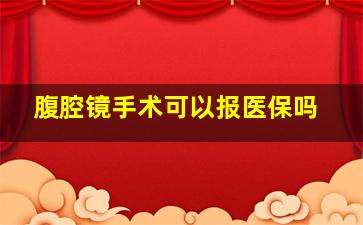 腹腔镜手术可以报医保吗